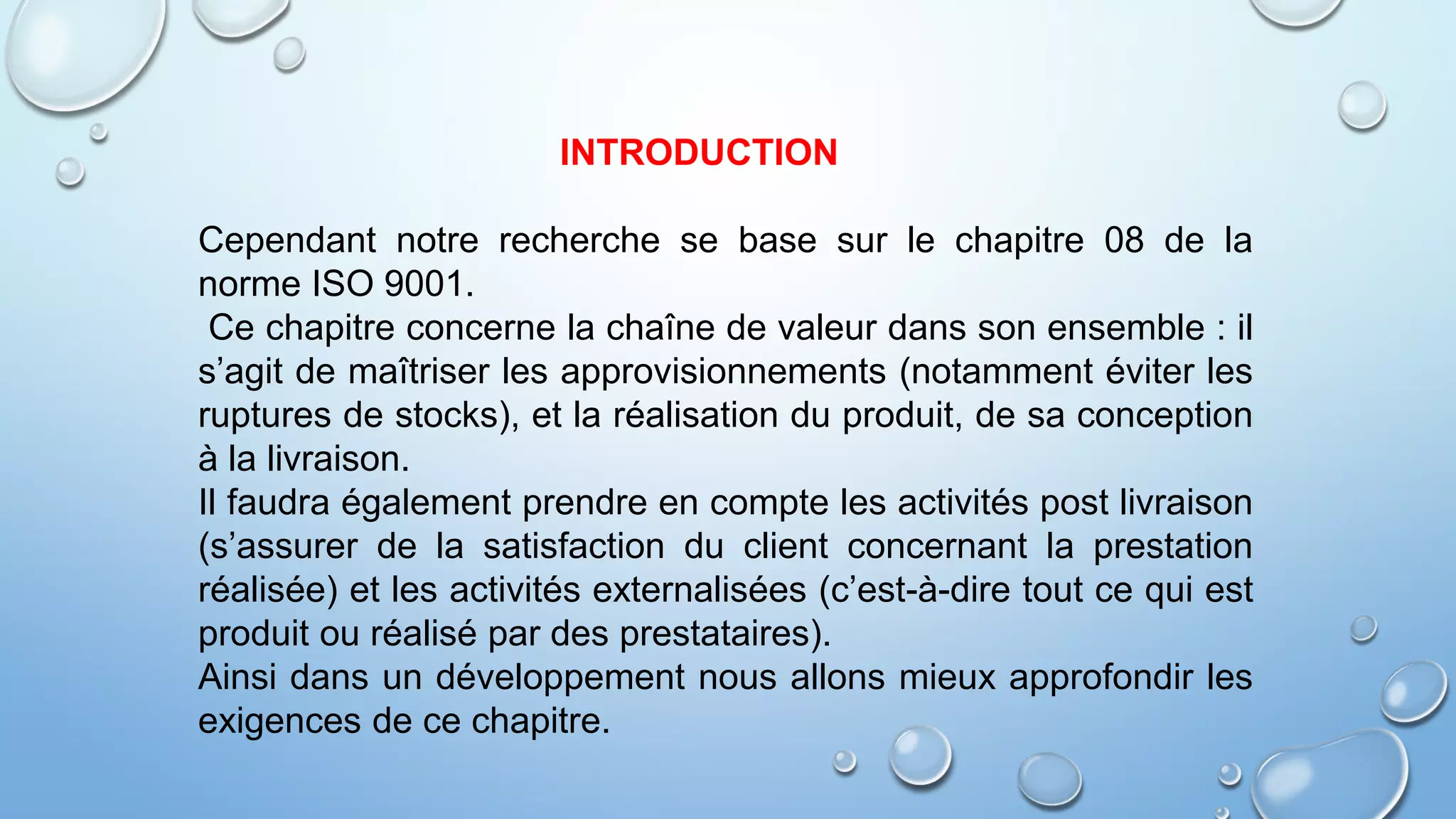 INTRODUCTION

Cependant notre recherche se base sur le chapitre 08 de la norme ISO 9001.
Ce chapitre concerne la chaîne de valeur dans son ensemble : il s’agit de maîtriser les approvisionnements (notamment éviter les ruptures de stocks), et la réalisation du produit, de sa conception à la livraison.
Il faudra également prendre en compte les activités post livraison (s’assurer de la satisfaction du client concernant la prestation réalisée) et les activités externalisées (c’est-à-dire tout ce qui est produit ou réalisé par des prestataires).
Ainsi dans un développement nous allons mieux approfondir les exigences de ce chapitre.